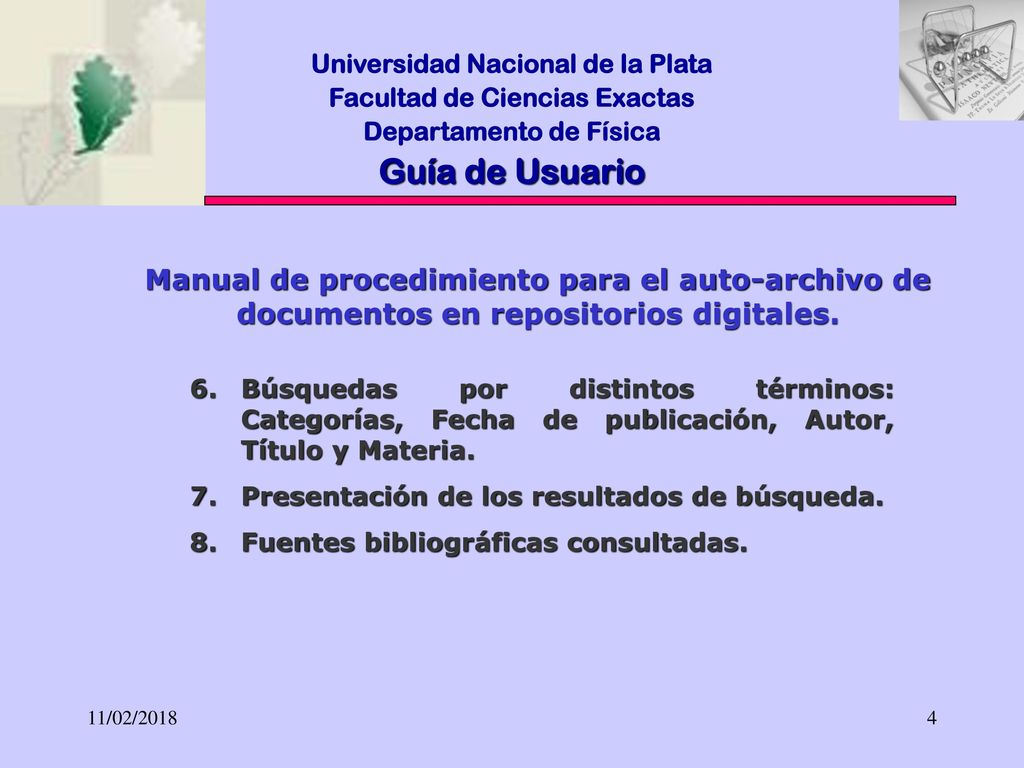 Universidad Nacional de la Plata
Facultad de Ciencias Exactas
Departamento de Física
Guía de Usuario

Manual de procedimiento para el auto-archivo de documentos en repositorios digitales.

6. Búsquedas por distintos términos: Categorías, Fecha de publicación, Autor, Título y Materia.
7. Presentación de los resultados de búsqueda.
8. Fuentes bibliográficas consultadas.

11/02/2018

4